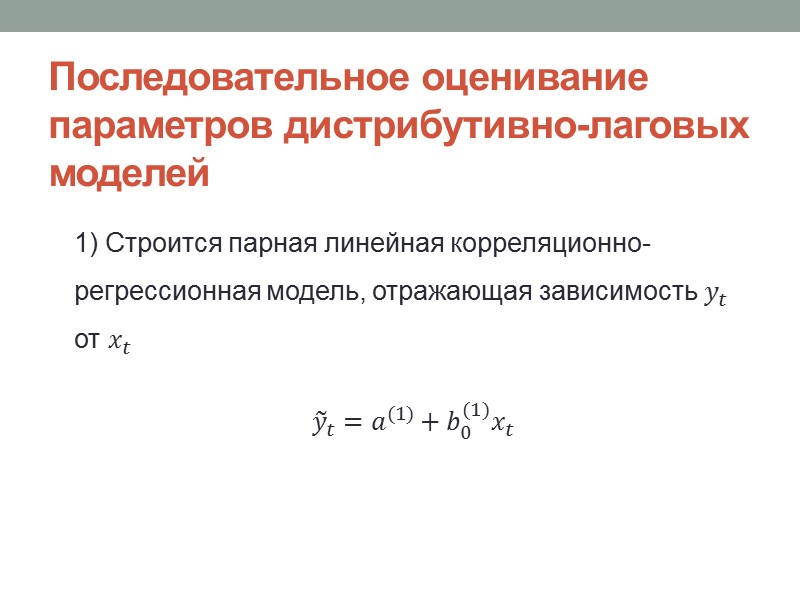 Последовательное оценивание параметров дистрибутивно-лаговых моделей

1) Строится парная линейная корреляционно-регрессионная модель, отражающая зависимость $y_t$ от $x_t$

$\tilde{y}_t = a^{(1)} + b_0^{(1)} x_t$